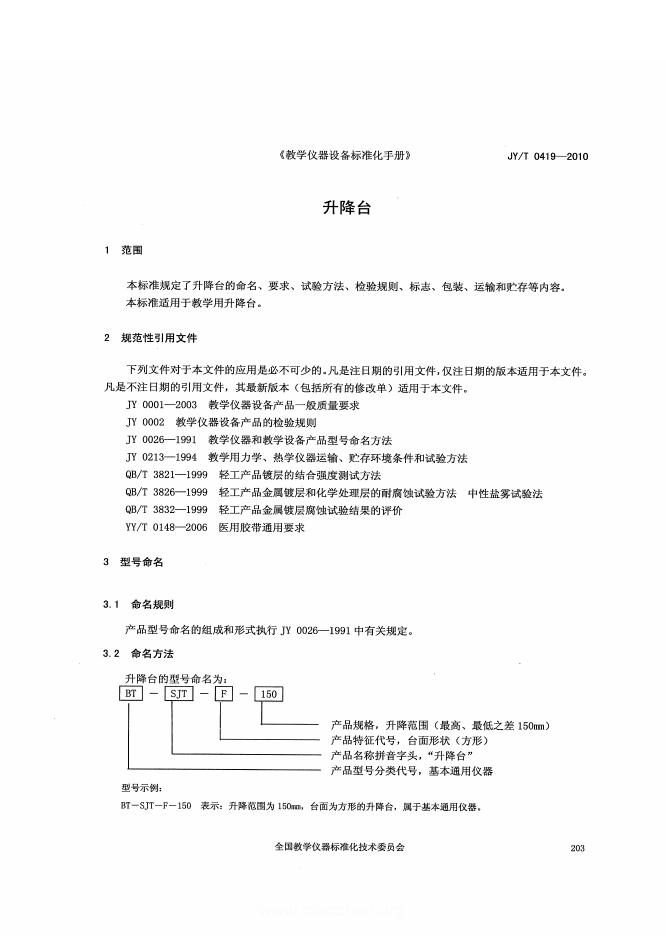 《教学仪器设备标准化手册》 JY/T 0419—2010

升降台

1 范围

本标准规定了升降台的命名、要求、试验方法、检验规则、标志、包装、运输和贮存等内容。
本标准适用于教学用升降台。

2 规范性引用文件

下列文件对于本文件的应用是必不可少的。凡是注日期的引用文件，仅注日期的版本适用于本文件。凡是不注日期的引用文件，其最新版本（包括所有的修改单）适用于本文件。
JY 0001—2003 教学仪器设备产品一般质量要求
JY 0002 教学仪器设备产品的检验规则
JY 0026—1991 教学仪器和教学设备产品型号命名方法
JY 0213—1994 教学用力学、热学仪器运输、贮存环境条件和试验方法
QB/T 3821—1999 轻工产品镀层的结合强度测试方法
QB/T 3826—1999 轻工产品金属镀层和化学处理层的耐腐蚀试验方法 中性盐雾试验法
QB/T 3832—1999 轻工产品金属镀层腐蚀试验结果的评价
YY/T 0148—2006 医用胶带通用要求

3 型号命名

3.1 命名规则

产品型号命名的组成和形式执行 JY 0026—1991 中有关规定。

3.2 命名方法

升降台的型号命名为：
BT — SJT — F — 150
产品规格，升降范围（最高、最低之差 150mm）
产品特征代号，台面形状（方形）
产品名称拼音字头，“升降台”
产品型号分类代号，基本通用仪器

型号示例：
BT—SJT—F—150 表示：升降范围为 150mm，台面为方形的升降台，属于基本通用仪器。

全国教学仪器标准化技术委员会 203